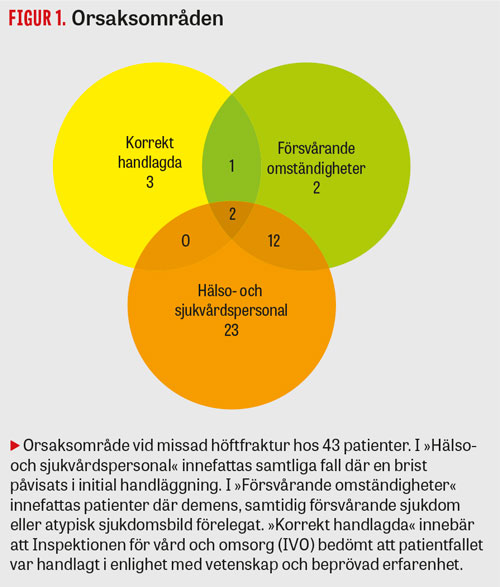 FIGUR 1. Orsaksområden

Korrekt handlagda 3

1

Försvårande omständigheter 2

2

0

12

Hälso- och sjukvårdspersonal 23

▶ Orsaksområde vid missad höftfraktur hos 43 patienter. I »Hälso- och sjukvårdspersonal« innefattas samtliga fall där en brist påvisats i initial handläggning. I »Försvårande omständigheter« innefattas patienter där demens, samtidig försvårande sjukdom eller atypisk sjukdomsbild förelegat. »Korrekt handlagda« innebär att Inspektionen för vård och omsorg (IVO) bedömt att patientfallet var handlagt i enlighet med vetenskap och beprövad erfarenhet.